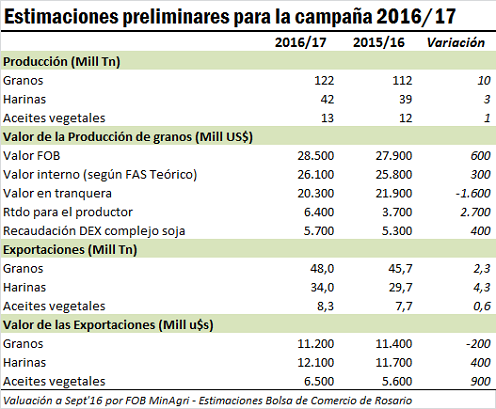 Estimaciones preliminares para la campaña 2016/17

| | 2016/17 | 2015/16 | Variación |
|---|---|---|---|
| **Producción (Mill Tn)** | | | |
| Granos | 122 | 112 | 10 |
| Harinas | 42 | 39 | 3 |
| Aceites vegetales | 13 | 12 | 1 |
| **Valor de la Producción de granos (Mill US$)** | | | |
| Valor FOB | 28.500 | 27.900 | 600 |
| Valor interno (según FAS Teórico) | 26.100 | 25.800 | 300 |
| Valor en tranquera | 20.300 | 21.900 | -1.600 |
| Rtdo para el productor | 6.400 | 3.700 | 2.700 |
| Recaudación DEX complejo soja | 5.700 | 5.300 | 400 |
| **Exportaciones (Mill Tn)** | | | |
| Granos | 48,0 | 45,7 | 2,3 |
| Harinas | 34,0 | 29,7 | 4,3 |
| Aceites vegetales | 8,3 | 7,7 | 0,6 |
| **Valor de las Exportaciones (Mill u$s)** | | | |
| Granos | 11.200 | 11.400 | -200 |
| Harinas | 12.100 | 11.700 | 400 |
| Aceites vegetales | 6.500 | 5.600 | 900 |

Valuación a Sept'16 por FOB MinAgri - Estimaciones Bolsa de Comercio de Rosario